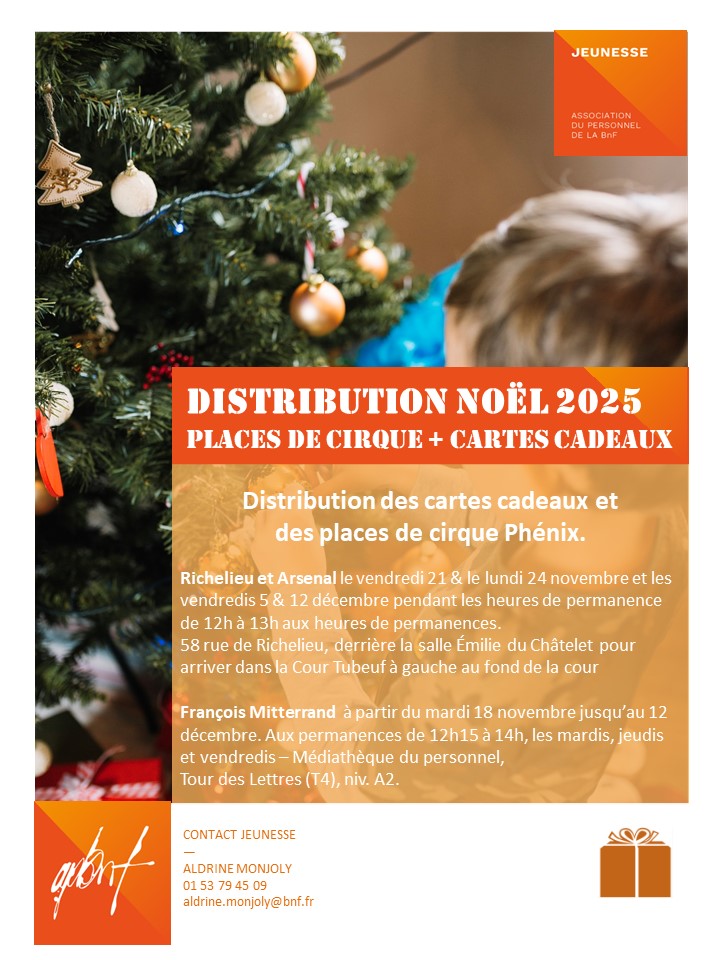 JEUNESSE

ASSOCIATION
DU PERSONNEL
DE LA BnF

DISTRIBUTION NOËL 2025
PLACES DE CIRQUE + CARTES CADEAUX

Distribution des cartes cadeaux et des places de cirque Phénix.

Richelieu et Arsenal le vendredi 21 & le lundi 24 novembre et les vendredis 5 & 12 décembre pendant les heures de permanence de 12h à 13h aux heures de permanences.
58 rue de Richelieu, derrière la salle Émilie du Châtelet pour arriver dans la Cour Tubeuf à gauche au fond de la cour

François Mitterrand à partir du mardi 18 novembre jusqu'au 12 décembre. Aux permanences de 12h15 à 14h, les mardis, jeudis et vendredis – Médiathèque du personnel,
Tour des Lettres (T4), niv. A2.

apbnf

CONTACT JEUNESSE
—
ALDRINE MONJOLY
01 53 79 45 09
aldrine.monjoly@bnf.fr